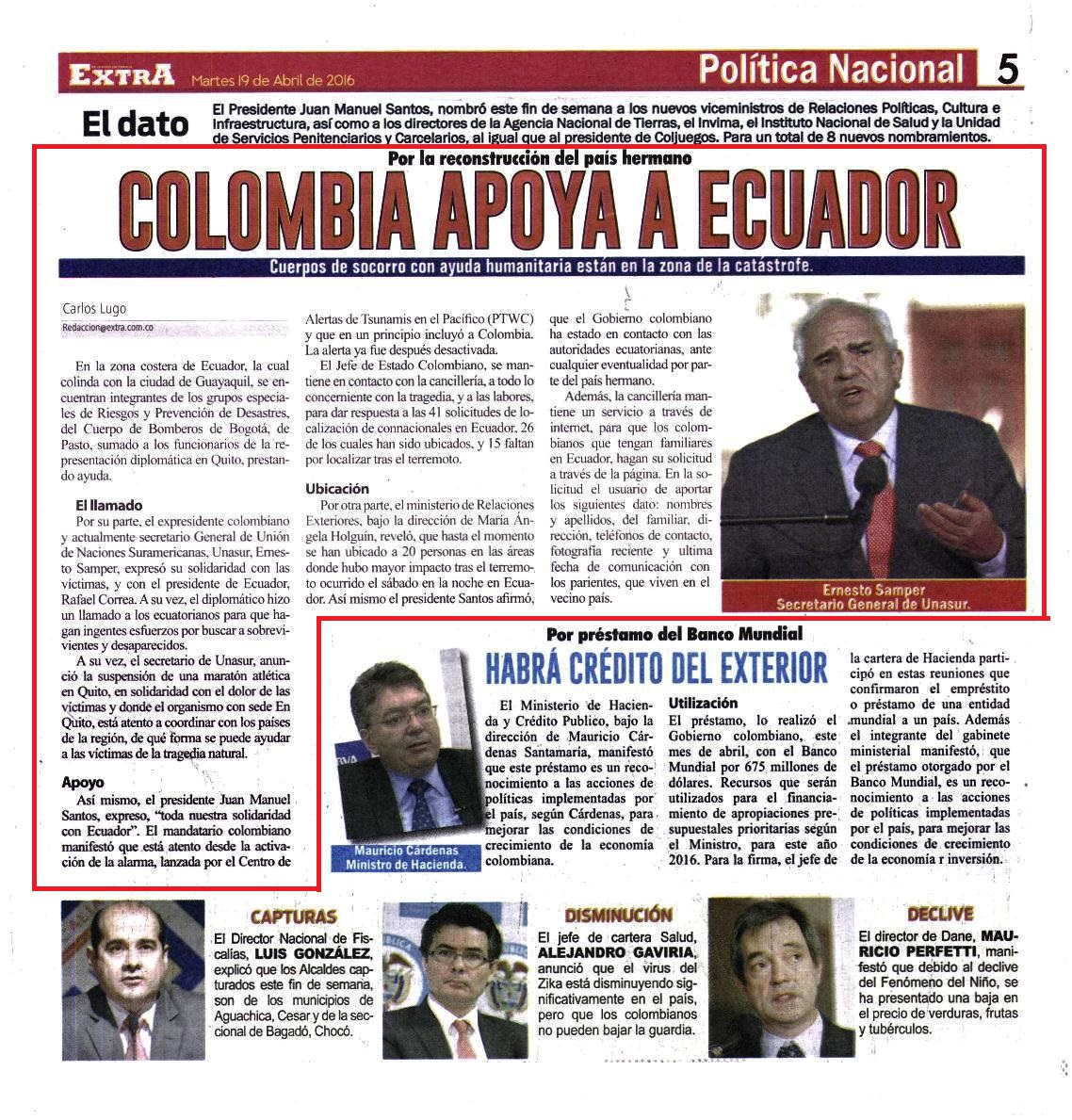 EXTRA Martes 19 de Abril de 2016

Política Nacional 5

El dato El Presidente Juan Manuel Santos, nombró este fin de semana a los nuevos viceministros de Relaciones Políticas, Cultura e Infraestructura, así como a los directores de la Agencia Nacional de Tierras, el Invima, el Instituto Nacional de Salud y la Unidad de Servicios Penitenciarios y Carcelarios, al igual que al presidente de Coljuegos. Para un total de 8 nuevos nombramientos.

Por la reconstrucción del país hermano

COLOMBIA APOYA A ECUADOR

Cuerpos de socorro con ayuda humanitaria están en la zona de la catástrofe.

Carlos Lugo
Redaccion@extra.com.co

En la zona costera de Ecuador, la cual colinda con la ciudad de Guayaquil, se encuentran integrantes de los grupos especiales de Riesgos y Prevención de Desastres, del Cuerpo de Bomberos de Bogotá, de Pasto, sumado a los funcionarios de la representación diplomática en Quito, prestando ayuda.

El llamado

Por su parte, el expresidente colombiano y actualmente secretario General de Unión de Naciones Suramericanas, Unasur, Ernesto Samper, expresó su solidaridad con las víctimas, y con el presidente de Ecuador, Rafael Correa. A su vez, el diplomático hizo un llamado a los ecuatorianos para que hagan ingentes esfuerzos por buscar a sobrevivientes y desaparecidos.

A su vez, el secretario de Unasur, anunció la suspensión de una maratón atlética en Quito, en solidaridad con el dolor de las víctimas y donde el organismo con sede En Quito, está atento a coordinar con los países de la región, de qué forma se puede ayudar a las víctimas de la tragedia natural.

Apoyo

Así mismo, el presidente Juan Manuel Santos, expreso, "toda nuestra solidaridad con Ecuador". El mandatario colombiano manifestó que está atento desde la activación de la alarma, lanzada por el Centro de Alertas de Tsunamis en el Pacífico (PTWC) y que en un principio incluyó a Colombia. La alerta ya fue después desactivada.

El Jefe de Estado Colombiano, se mantiene en contacto con la cancillería, a todo lo concerniente con la tragedia, y a las labores, para dar respuesta a las 41 solicitudes de localización de connacionales en Ecuador, 26 de los cuales han sido ubicados, y 15 faltan por localizar tras el terremoto.

Ubicación

Por otra parte, el ministerio de Relaciones Exteriores, bajo la dirección de María Ángela Holguín, reveló, que hasta el momento se han ubicado a 20 personas en las áreas donde hubo mayor impacto tras el terremoto ocurrido el sábado en la noche en Ecuador. Así mismo el presidente Santos afirmó, que el Gobierno colombiano ha estado en contacto con las autoridades ecuatorianas, ante cualquier eventualidad por parte del país hermano.

Además, la cancillería mantiene un servicio a través de internet, para que los colombianos que tengan familiares en Ecuador, hagan su solicitud a través de la página. En la solicitud el usuario de aportar los siguientes dato: nombres y apellidos, del familiar, dirección, teléfonos de contacto, fotografía reciente y ultima fecha de comunicación con los parientes, que viven en el vecino país.

Ernesto Samper
Secretario General de Unasur.

Por préstamo del Banco Mundial

HABRÁ CRÉDITO DEL EXTERIOR

Mauricio Cárdenas
Ministro de Hacienda.

El Ministerio de Hacienda y Crédito Publico, bajo la dirección de Mauricio Cárdenas Santamaría, manifestó que este préstamo es un reconocimiento a las acciones de políticas implementadas por el país, según Cárdenas, para mejorar las condiciones de crecimiento de la economía colombiana.

Utilización

El préstamo, lo realizó el Gobierno colombiano, este mes de abril, con el Banco Mundial por 675 millones de dólares. Recursos que serán utilizados para el financiamiento de apropiaciones presupuestales prioritarias según el Ministro, para este año 2016. Para la firma, el jefe de la cartera de Hacienda participó en estas reuniones que confirmaron el empréstito o préstamo de una entidad mundial a un país. Además el integrante del gabinete ministerial manifestó, que el préstamo otorgado por el Banco Mundial, es un reconocimiento a las acciones de políticas implementadas por el país, para mejorar las condiciones de crecimiento de la economía r inversión.

CAPTURAS

El Director Nacional de Fiscalías, LUIS GONZÁLEZ, explicó que los Alcaldes capturados este fin de semana, son de los municipios de Aguachica, Cesar y de la seccional de Bagadó, Chocó.

DISMINUCIÓN

El jefe de cartera Salud, ALEJANDRO GAVIRIA, anunció que el virus del Zika está disminuyendo significativamente en el país, pero que los colombianos no pueden bajar la guardia.

DECLIVE

El director de Dane, MAURICIO PERFETTI, manifestó que debido al declive del Fenómeno del Niño, se ha presentado una baja en el precio de verduras, frutas y tubérculos.